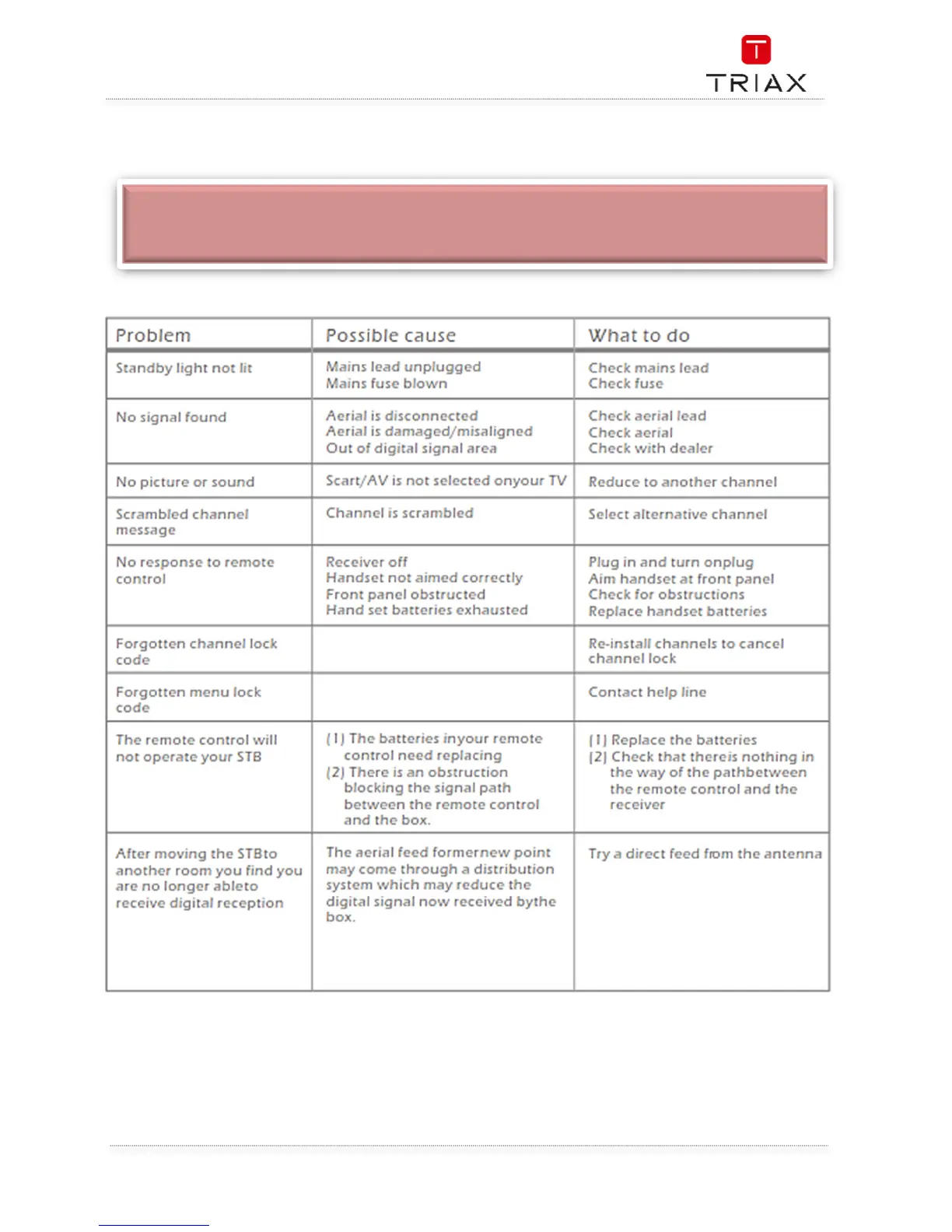 TRIAX

| Problem | Possible cause | What to do |
|---|---|---|
| Standby light not lit | Mains lead unplugged Mains fuse blown | Check mains lead Check fuse |
| No signal found | Aerial is disconnected Aerial is damaged/misaligned Out of digital signal area | Check aerial lead Check aerial Check with dealer |
| No picture or sound | Scart/AV is not selected onyour TV | Reduce to another channel |
| Scrambled channel message | Channel is scrambled | Select alternative channel |
| No response to remote control | Receiver off Handset not aimed correctly Front panel obstructed Hand set batteries exhausted | Plug in and turn onplug Aim handset at front panel Check for obstructions Replace handset batteries |
| Forgotten channel lock code | | Re-install channels to cancel channel lock |
| Forgotten menu lock code | | Contact help line |
| The remote control will not operate your STB | (1) The batteries inyour remote control need replacing (2) There is an obstruction blocking the signal path between the remote control and the box. | (1) Replace the batteries (2) Check that thereis nothing in the way of the pathbetween the remote control and the receiver |
| After moving the STBto another room you find you are no longer ableto receive digital reception | The aerial feed formernew point may come through a distribution system which may reduce the digital signal now received bythe box. | Try a direct feed from the antenna |